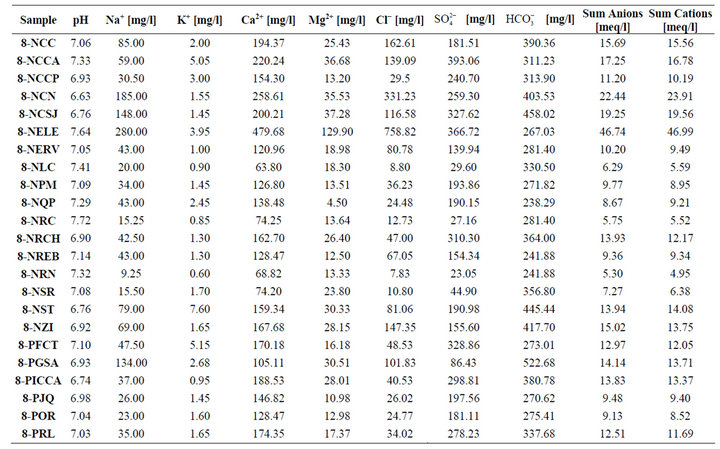 | Sample | pH | $Na^+$ [mg/l] | $K^+$ [mg/l] | $Ca^{2+}$ [mg/l] | $Mg^{2+}$ [mg/l] | $Cl^-$ [mg/l] | $SO_4^{2-}$ [mg/l] | $HCO_3^-$ [mg/l] | Sum Anions [meq/l] | Sum Cations [meq/l] |
|---|---|---|---|---|---|---|---|---|---|---|
| 8-NCC | 7.06 | 85.00 | 2.00 | 194.37 | 25.43 | 162.61 | 181.51 | 390.36 | 15.69 | 15.56 |
| 8-NCCA | 7.33 | 59.00 | 5.05 | 220.24 | 36.68 | 139.09 | 393.06 | 311.23 | 17.25 | 16.78 |
| 8-NCCP | 6.93 | 30.50 | 3.00 | 154.30 | 13.20 | 29.5 | 240.70 | 313.90 | 11.20 | 10.19 |
| 8-NCN | 6.63 | 185.00 | 1.55 | 258.61 | 35.53 | 331.23 | 259.30 | 403.53 | 22.44 | 23.91 |
| 8-NCSJ | 6.76 | 148.00 | 1.45 | 200.21 | 37.28 | 116.58 | 327.62 | 458.02 | 19.25 | 19.56 |
| 8-NELE | 7.64 | 280.00 | 3.95 | 479.68 | 129.90 | 758.82 | 366.72 | 267.03 | 46.74 | 46.99 |
| 8-NERV | 7.05 | 43.00 | 1.00 | 120.96 | 18.98 | 80.78 | 139.94 | 281.40 | 10.20 | 9.49 |
| 8-NLC | 7.41 | 20.00 | 0.90 | 63.80 | 18.30 | 8.80 | 29.60 | 330.50 | 6.29 | 5.59 |
| 8-NPM | 7.09 | 34.00 | 1.45 | 126.80 | 13.51 | 36.23 | 193.86 | 271.82 | 9.77 | 8.95 |
| 8-NQP | 7.29 | 43.00 | 2.45 | 138.48 | 4.50 | 24.48 | 190.15 | 238.29 | 8.67 | 9.21 |
| 8-NRC | 7.72 | 15.25 | 0.85 | 74.25 | 13.64 | 12.73 | 27.16 | 281.40 | 5.75 | 5.52 |
| 8-NRCH | 6.90 | 42.50 | 1.30 | 162.70 | 26.40 | 47.00 | 310.30 | 364.00 | 13.93 | 12.17 |
| 8-NREB | 7.14 | 43.00 | 1.30 | 128.47 | 12.50 | 67.05 | 154.34 | 241.88 | 9.36 | 9.34 |
| 8-NRN | 7.32 | 9.25 | 0.60 | 68.82 | 13.33 | 7.83 | 23.05 | 241.88 | 5.30 | 4.95 |
| 8-NSR | 7.08 | 15.50 | 1.70 | 74.20 | 23.80 | 10.80 | 44.90 | 356.80 | 7.27 | 6.38 |
| 8-NST | 6.76 | 79.00 | 7.60 | 159.34 | 30.33 | 81.06 | 190.98 | 445.44 | 13.94 | 14.08 |
| 8-NZI | 6.92 | 69.00 | 1.65 | 167.68 | 28.15 | 147.35 | 155.60 | 417.70 | 15.02 | 13.75 |
| 8-PFCT | 7.10 | 47.50 | 5.15 | 170.18 | 16.18 | 48.53 | 328.86 | 273.01 | 12.97 | 12.05 |
| 8-PGSA | 6.93 | 134.00 | 2.68 | 105.11 | 30.51 | 101.83 | 86.43 | 522.68 | 14.14 | 13.71 |
| 8-PICCA | 6.74 | 37.00 | 0.95 | 188.53 | 28.01 | 40.53 | 298.81 | 380.78 | 13.83 | 13.37 |
| 8-PJQ | 6.98 | 26.00 | 1.45 | 146.82 | 10.98 | 26.02 | 197.56 | 270.62 | 9.48 | 9.40 |
| 8-POR | 7.04 | 23.00 | 1.60 | 128.47 | 12.98 | 24.77 | 181.11 | 275.41 | 9.13 | 8.52 |
| 8-PRL | 7.03 | 35.00 | 1.65 | 174.35 | 17.37 | 34.02 | 278.23 | 337.68 | 12.51 | 11.69 |